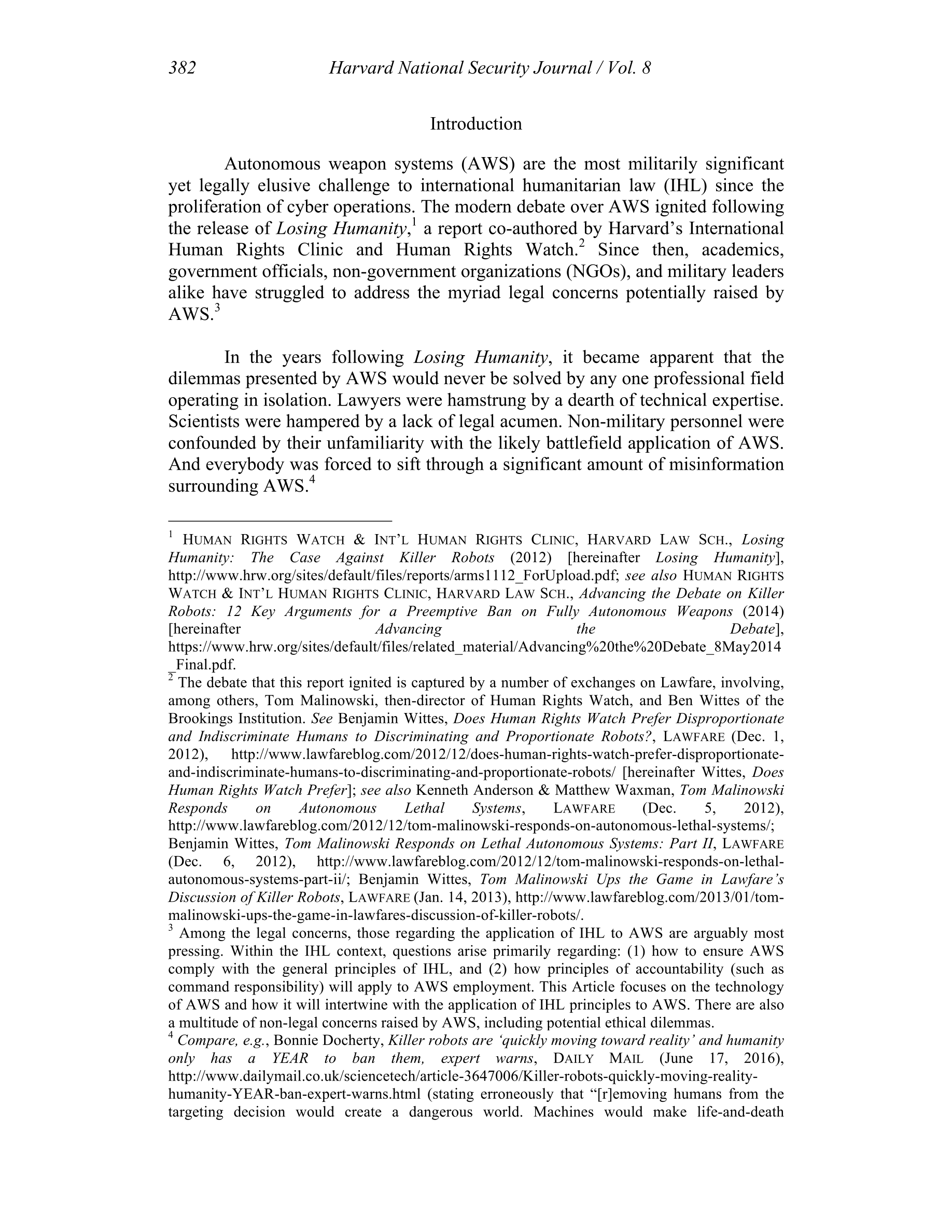 382 Harvard National Security Journal / Vol. 8

Introduction

Autonomous weapon systems (AWS) are the most militarily significant yet legally elusive challenge to international humanitarian law (IHL) since the proliferation of cyber operations. The modern debate over AWS ignited following the release of Losing Humanity,$^1$ a report co-authored by Harvard's International Human Rights Clinic and Human Rights Watch.$^2$ Since then, academics, government officials, non-government organizations (NGOs), and military leaders alike have struggled to address the myriad legal concerns potentially raised by AWS.$^3$

In the years following Losing Humanity, it became apparent that the dilemmas presented by AWS would never be solved by any one professional field operating in isolation. Lawyers were hamstrung by a dearth of technical expertise. Scientists were hampered by a lack of legal acumen. Non-military personnel were confounded by their unfamiliarity with the likely battlefield application of AWS. And everybody was forced to sift through a significant amount of misinformation surrounding AWS.$^4$

$^1$ HUMAN RIGHTS WATCH & INT'L HUMAN RIGHTS CLINIC, HARVARD LAW SCH., Losing Humanity: The Case Against Killer Robots (2012) [hereinafter Losing Humanity], http://www.hrw.org/sites/default/files/reports/arms1112_ForUpload.pdf; see also HUMAN RIGHTS WATCH & INT'L HUMAN RIGHTS CLINIC, HARVARD LAW SCH., Advancing the Debate on Killer Robots: 12 Key Arguments for a Preemptive Ban on Fully Autonomous Weapons (2014) [hereinafter Advancing the Debate], https://www.hrw.org/sites/default/files/related_material/Advancing%20the%20Debate_8May2014_Final.pdf.
$^2$ The debate that this report ignited is captured by a number of exchanges on Lawfare, involving, among others, Tom Malinowski, then-director of Human Rights Watch, and Ben Wittes of the Brookings Institution. See Benjamin Wittes, Does Human Rights Watch Prefer Disproportionate and Indiscriminate Humans to Discriminating and Proportionate Robots?, LAWFARE (Dec. 1, 2012), http://www.lawfareblog.com/2012/12/does-human-rights-watch-prefer-disproportionate-and-indiscriminate-humans-to-discriminating-and-proportionate-robots/ [hereinafter Wittes, Does Human Rights Watch Prefer]; see also Kenneth Anderson & Matthew Waxman, Tom Malinowski Responds on Autonomous Lethal Systems, LAWFARE (Dec. 5, 2012), http://www.lawfareblog.com/2012/12/tom-malinowski-responds-on-autonomous-lethal-systems/; Benjamin Wittes, Tom Malinowski Responds on Lethal Autonomous Systems: Part II, LAWFARE (Dec. 6, 2012), http://www.lawfareblog.com/2012/12/tom-malinowski-responds-on-lethal-autonomous-systems-part-ii/; Benjamin Wittes, Tom Malinowski Ups the Game in Lawfare's Discussion of Killer Robots, LAWFARE (Jan. 14, 2013), http://www.lawfareblog.com/2013/01/tom-malinowski-ups-the-game-in-lawfares-discussion-of-killer-robots/.
$^3$ Among the legal concerns, those regarding the application of IHL to AWS are arguably most pressing. Within the IHL context, questions arise primarily regarding: (1) how to ensure AWS comply with the general principles of IHL, and (2) how principles of accountability (such as command responsibility) will apply to AWS employment. This Article focuses on the technology of AWS and how it will intertwine with the application of IHL principles to AWS. There are also a multitude of non-legal concerns raised by AWS, including potential ethical dilemmas.
$^4$ Compare, e.g., Bonnie Docherty, Killer robots are 'quickly moving toward reality' and humanity only has a YEAR to ban them, expert warns, DAILY MAIL (June 17, 2016), http://www.dailymail.co.uk/sciencetech/article-3647006/Killer-robots-quickly-moving-reality-humanity-YEAR-ban-expert-warns.html (stating erroneously that "[r]emoving humans from the targeting decision would create a dangerous world. Machines would make life-and-death